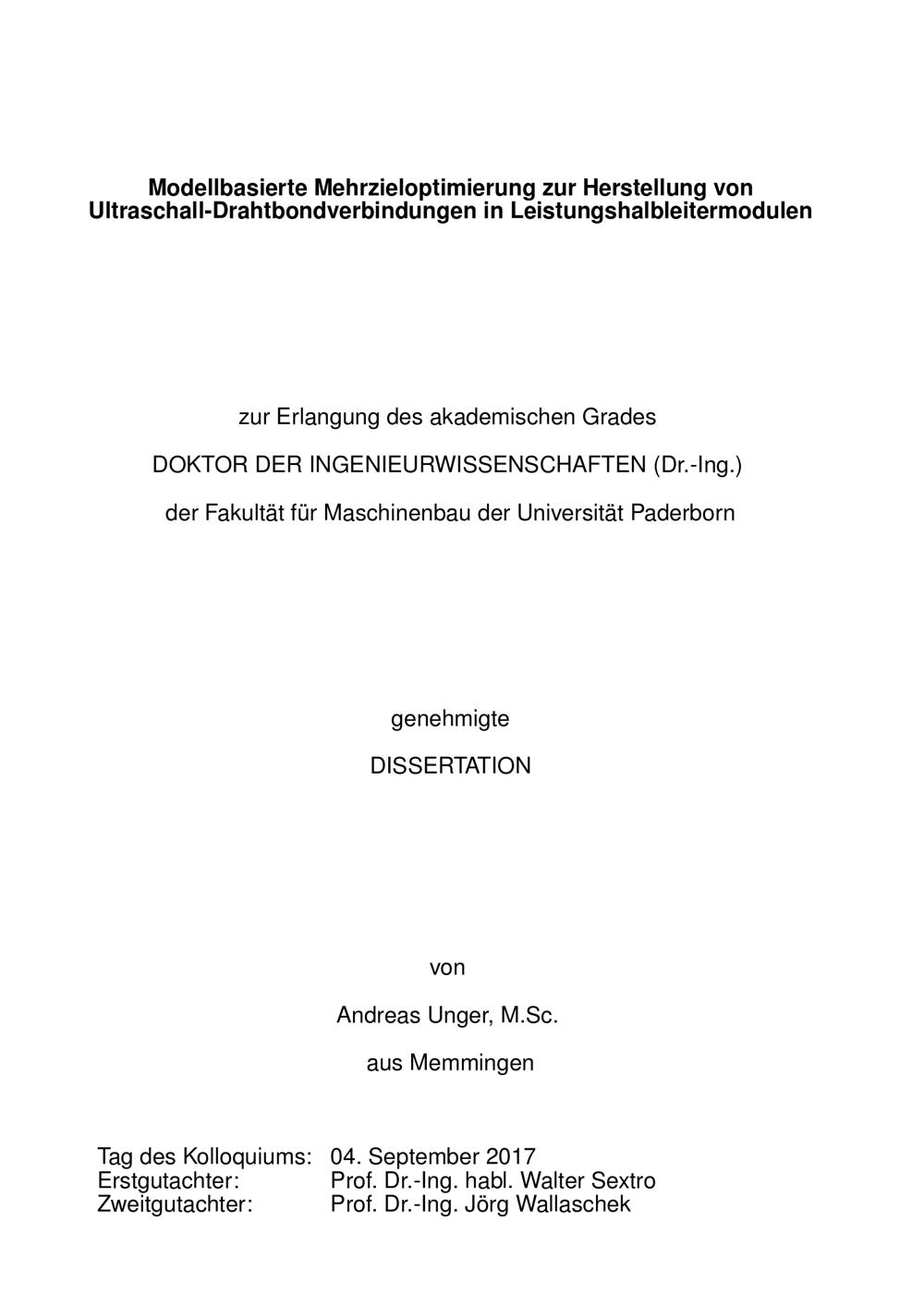 Modellbasierte Mehrzieloptimierung zur Herstellung von Ultraschall-Drahtbondverbindungen in Leistungshalbleitermodulen

zur Erlangung des akademischen Grades

DOKTOR DER INGENIEURWISSENSCHAFTEN (Dr.-Ing.)

der Fakultät für Maschinenbau der Universität Paderborn

genehmigte

DISSERTATION

von

Andreas Unger, M.Sc.

aus Memmingen

Tag des Kolloquiums: 04. September 2017
Erstgutachter: Prof. Dr.-Ing. habl. Walter Sextro
Zweitgutachter: Prof. Dr.-Ing. Jörg Wallaschek